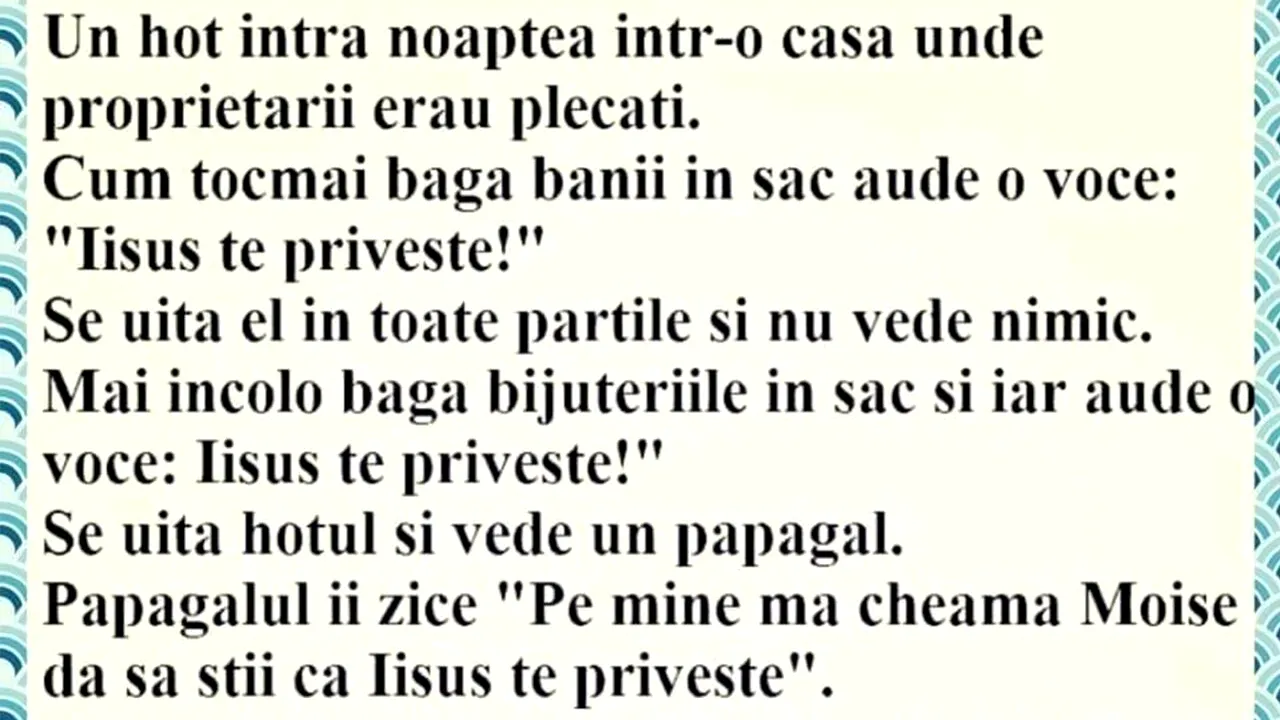 Un hot intra noaptea intr-o casa unde proprietarii erau plecati.
Cum tocmai baga banii in sac aude o voce: "Iisus te priveste!"
Se uita el in toate partile si nu vede nimic.
Mai incolo baga bijuteriile in sac si iar aude o voce: Iisus te priveste!"
Se uita hotul si vede un papagal.
Papagalul ii zice "Pe mine ma cheama Moise da sa stii ca Iisus te priveste".